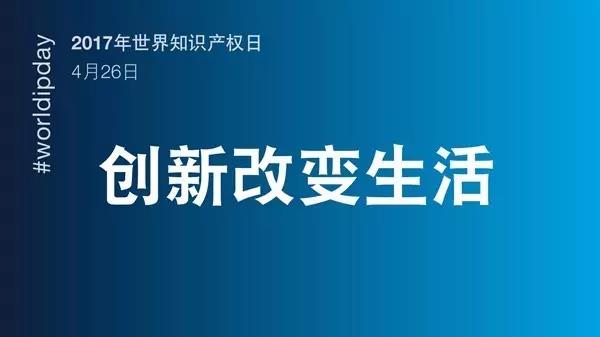 #worldipday

2017年世界知识产权日
4月26日

创新改变生活